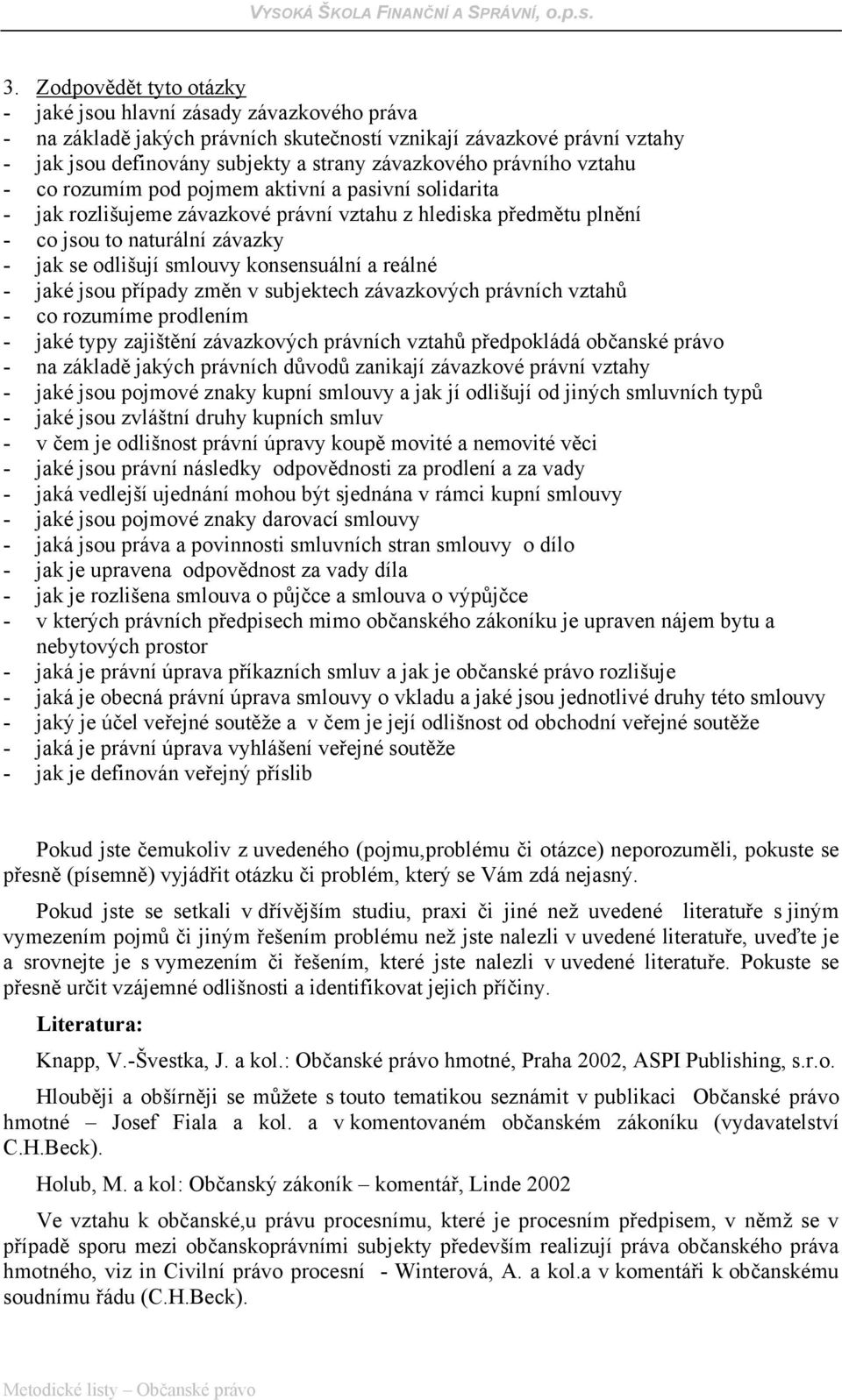 VYSOKÁ ŠKOLA FINANČNÍ A SPRÁVNÍ, o.p.s.

3. Zodpovědět tyto otázky
- jaké jsou hlavní zásady závazkového práva
- na základě jakých právních skutečností vznikají závazkové právní vztahy
- jak jsou definovány subjekty a strany závazkového právního vztahu
- co rozumím pod pojmem aktivní a pasivní solidarita
- jak rozlišujeme závazkové právní vztahu z hlediska předmětu plnění
- co jsou to naturální závazky
- jak se odlišují smlouvy konsensuální a reálné
- jaké jsou případy změn v subjektech závazkových právních vztahů
- co rozumíme prodlením
- jaké typy zajištění závazkových právních vztahů předpokládá občanské právo
- na základě jakých právních důvodů zanikají závazkové právní vztahy
- jaké jsou pojmové znaky kupní smlouvy a jak jí odlišují od jiných smluvních typů
- jaké jsou zvláštní druhy kupních smluv
- v čem je odlišnost právní úpravy koupě movité a nemovité věci
- jaké jsou právní následky odpovědnosti za prodlení a za vady
- jaká vedlejší ujednání mohou být sjednána v rámci kupní smlouvy
- jaké jsou pojmové znaky darovací smlouvy
- jaká jsou práva a povinnosti smluvních stran smlouvy o dílo
- jak je upravena odpovědnost za vady díla
- jak je rozlišena smlouva o půjčce a smlouva o výpůjčce
- v kterých právních předpisech mimo občanského zákoníku je upraven nájem bytu a nebytových prostor
- jaká je právní úprava příkazních smluv a jak je občanské právo rozlišuje
- jaká je obecná právní úprava smlouvy o vkladu a jaké jsou jednotlivé druhy této smlouvy
- jaký je účel veřejné soutěže a v čem je její odlišnost od obchodní veřejné soutěže
- jaká je právní úprava vyhlášení veřejné soutěže
- jak je definován veřejný příslib

Pokud jste čemukoliv z uvedeného (pojmu,problému či otázce) neporozuměli, pokuste se přesně (písemně) vyjádřit otázku či problém, který se Vám zdá nejasný.

Pokud jste se setkali v dřívějším studiu, praxi či jiné než uvedené literatuře s jiným vymezením pojmů či jiným řešením problému než jste nalezli v uvedené literatuře, uveďte je a srovnejte je s vymezením či řešením, které jste nalezli v uvedené literatuře. Pokuste se přesně určit vzájemné odlišnosti a identifikovat jejich příčiny.

Literatura:

Knapp, V.-Švestka, J. a kol.: Občanské právo hmotné, Praha 2002, ASPI Publishing, s.r.o.

Hlouběji a obšírněji se můžete s touto tematikou seznámit v publikaci Občanské právo hmotné – Josef Fiala a kol. a v komentovaném občanském zákoníku (vydavatelství C.H.Beck).

Holub, M. a kol: Občanský zákoník – komentář, Linde 2002

Ve vztahu k občanské,u právu procesnímu, které je procesním předpisem, v němž se v případě sporu mezi občanskoprávními subjekty především realizují práva občanského práva hmotného, viz in Civilní právo procesní - Winterová, A. a kol.a v komentáři k občanskému soudnímu řádu (C.H.Beck).

Metodické listy – Občanské právo